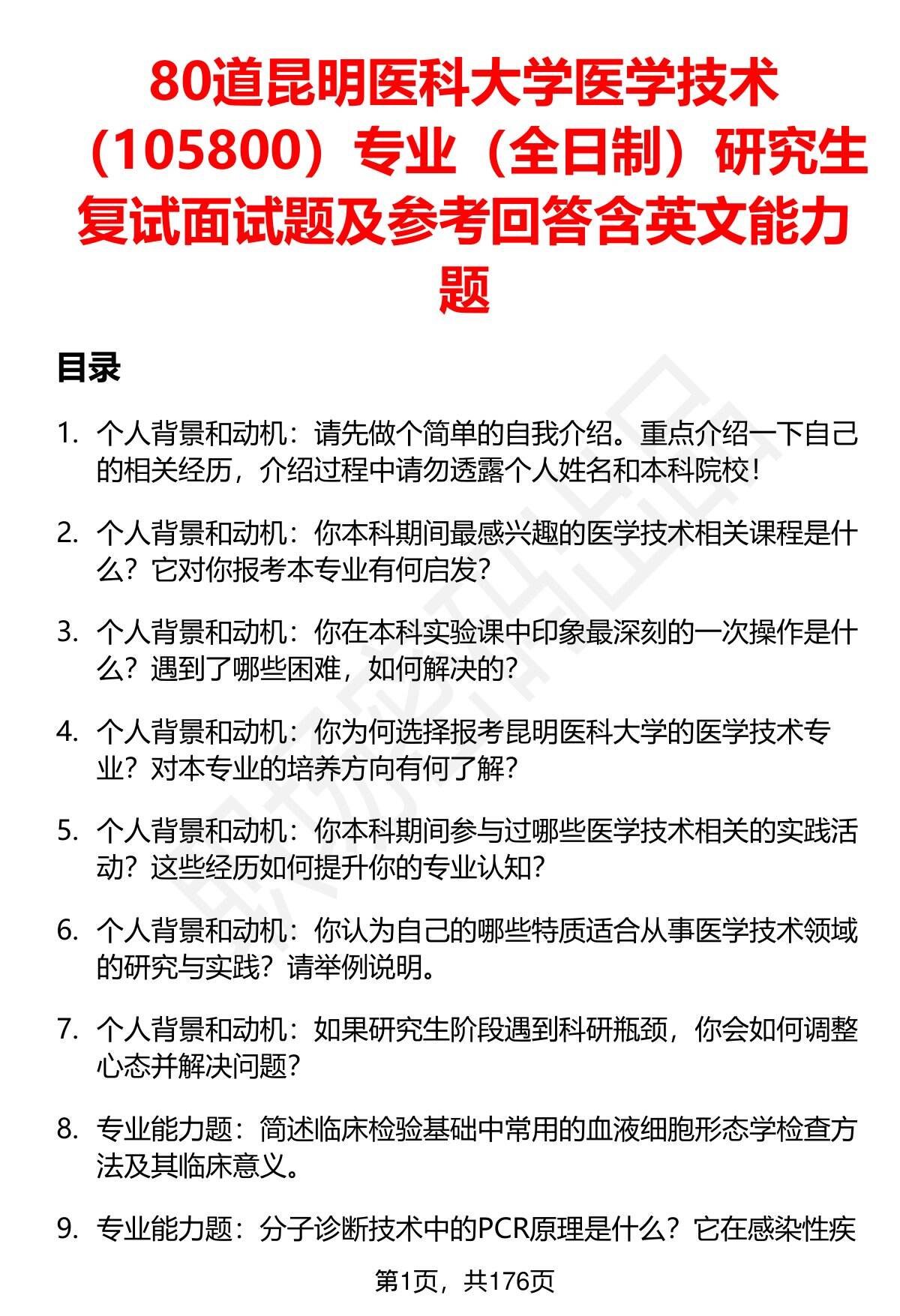 80道昆明医科大学医学技术（105800）专业（全日制）研究生复试面试题及参考回答含英文能力题

目录

1. 个人背景和动机：请先做个简单的自我介绍。重点介绍一下自己的相关经历，介绍过程中请勿透露个人姓名和本科院校！

2. 个人背景和动机：你本科期间最感兴趣的医学技术相关课程是什么？它对你报考本专业有何启发？

3. 个人背景和动机：你在本科实验课中印象最深刻的一次操作是什么？遇到了哪些困难，如何解决的？

4. 个人背景和动机：你为何选择报考昆明医科大学的医学技术专业？对本专业的培养方向有何了解？

5. 个人背景和动机：你本科期间参与过哪些医学技术相关的实践活动？这些经历如何提升你的专业认知？

6. 个人背景和动机：你认为自己的哪些特质适合从事医学技术领域的研究与实践？请举例说明。

7. 个人背景和动机：如果研究生阶段遇到科研瓶颈，你会如何调整心态并解决问题？

8. 专业能力题：简述临床检验基础中常用的血液细胞形态学检查方法及其临床意义。

9. 专业能力题：分子诊断技术中的PCR原理是什么？它在感染性疾

第1页，共176页